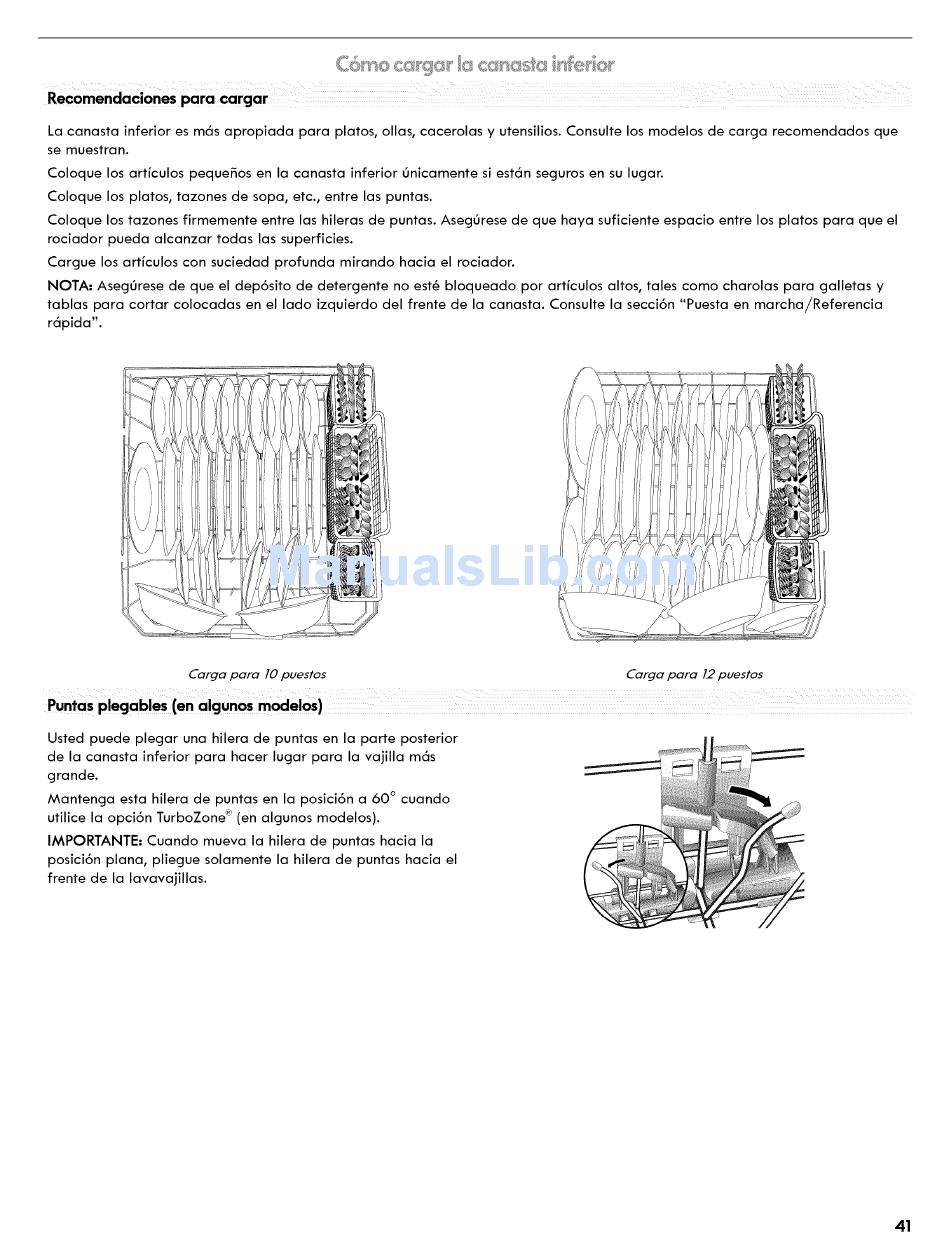 Cómo cargar la canasta inferior

Recomendaciones para cargar

La canasta inferior es más apropiada para platos, ollas, cacerolas y utensilios. Consulte los modelos de carga recomendados que se muestran.

Coloque los artículos pequeños en la canasta inferior únicamente si están seguros en su lugar.

Coloque los platos, tazones de sopa, etc., entre las puntas.

Coloque los tazones firmemente entre las hileras de puntas. Asegúrese de que haya suficiente espacio entre los platos para que el rociador pueda alcanzar todas las superficies.

Cargue los artículos con suciedad profunda mirando hacia el rociador.

NOTA: Asegúrese de que el depósito de detergente no esté bloqueado por artículos altos, tales como charolas para galletas y tablas para cortar colocadas en el lado izquierdo del frente de la canasta. Consulte la sección "Puesta en marcha/Referencia rápida".

ManualsLib.com

Carga para 10 puestos

Carga para 12 puestos

Puntas plegables (en algunos modelos)

Usted puede plegar una hilera de puntas en la parte posterior de la canasta inferior para hacer lugar para la vajilla más grande.

Mantenga esta hilera de puntas en la posición a 60° cuando utilice la opción TurboZone® (en algunos modelos).

IMPORTANTE: Cuando mueva la hilera de puntas hacia la posición plana, pliegue solamente la hilera de puntas hacia el frente de la lavavajillas.

41